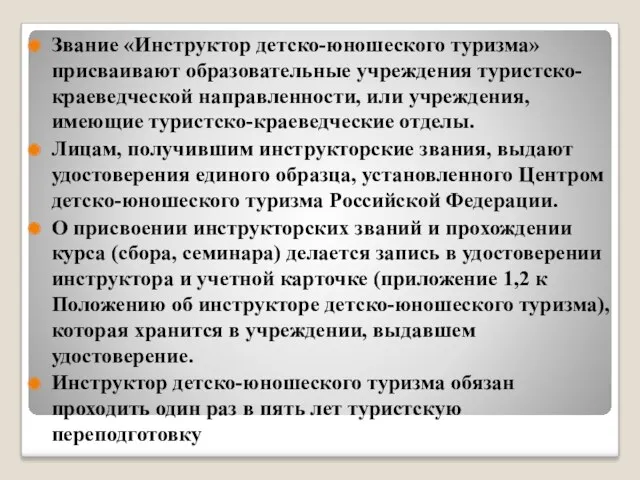 Звание «Инструктор детско-юношеского туризма» присваивают образовательные учреждения туристско-краеведческой направленности, или учреждения, имеющие туристско-краеведческие отделы.

Лицам, получившим инструкторские звания, выдают удостоверения единого образца, установленного Центром детско-юношеского туризма Российской Федерации.

О присвоении инструкторских званий и прохождении курса (сбора, семинара) делается запись в удостоверении инструктора и учетной карточке (приложение 1,2 к Положению об инструкторе детско-юношеского туризма), которая хранится в учреждении, выдавшем удостоверение.

Инструктор детско-юношеского туризма обязан проходить один раз в пять лет туристскую переподготовку